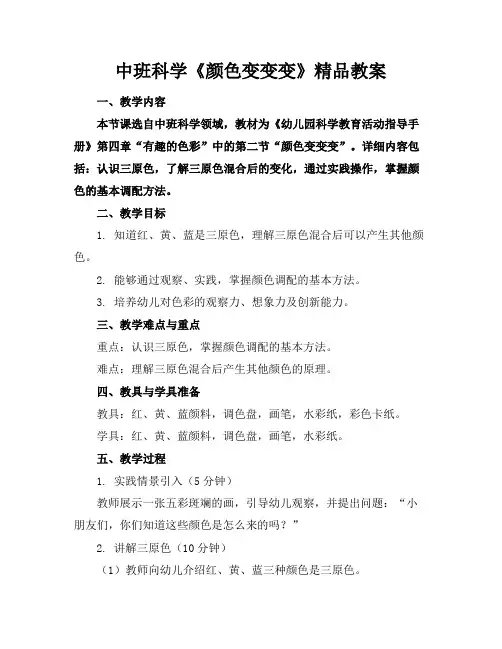 中班科学《颜色变变变》精品教案

一、教学内容

本节课选自中班科学领域，教材为《幼儿园科学教育活动指导手册》第四章“有趣的色彩”中的第二节“颜色变变变”。详细内容包括：认识三原色，了解三原色混合后的变化，通过实践操作，掌握颜色的基本调配方法。

二、教学目标

1. 知道红、黄、蓝是三原色，理解三原色混合后可以产生其他颜色。

2. 能够通过观察、实践，掌握颜色调配的基本方法。

3. 培养幼儿对色彩的观察力、想象力及创新能力。

三、教学难点与重点

重点：认识三原色，掌握颜色调配的基本方法。

难点：理解三原色混合后产生其他颜色的原理。

四、教具与学具准备

教具：红、黄、蓝颜料，调色盘，画笔，水彩纸，彩色卡纸。

学具：红、黄、蓝颜料，调色盘，画笔，水彩纸。

五、教学过程

1. 实践情景引入（5分钟）

教师展示一张五彩斑斓的画，引导幼儿观察，并提出问题：“小朋友们，你们知道这些颜色是怎么来的吗？”

2. 讲解三原色（10分钟）

（1）教师向幼儿介绍红、黄、蓝三种颜色是三原色。